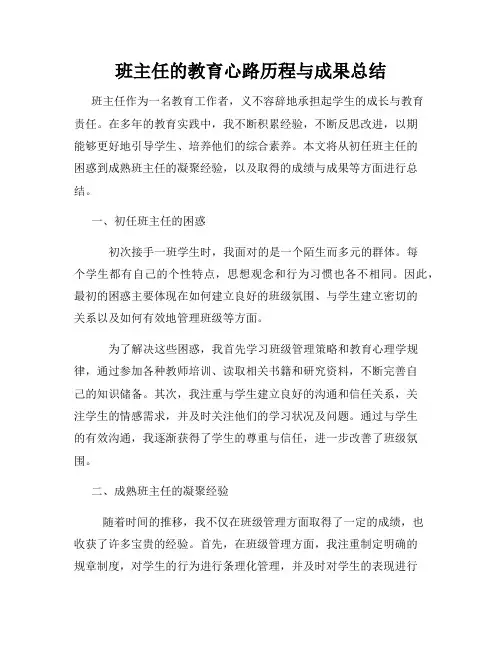 班主任的教育心路历程与成果总结

班主任作为一名教育工作者，义不容辞地承担起学生的成长与教育责任。在多年的教育实践中，我不断积累经验，不断反思改进，以期能够更好地引导学生、培养他们的综合素养。本文将从初任班主任的困惑到成熟班主任的凝聚经验，以及取得的成绩与成果等方面进行总结。

一、初任班主任的困惑

初次接手一班学生时，我面对的是一个陌生而多元的群体。每个学生都有自己的个性特点，思想观念和行为习惯也各不相同。因此，最初的困惑主要体现在如何建立良好的班级氛围、与学生建立密切的关系以及如何有效地管理班级等方面。

为了解决这些困惑，我首先学习班级管理策略和教育心理学规律，通过参加各种教师培训、读取相关书籍和研究资料，不断完善自己的知识储备。其次，我注重与学生建立良好的沟通和信任关系，关注学生的情感需求，并及时关注他们的学习状况及问题。通过与学生的有效沟通，我逐渐获得了学生的尊重与信任，进一步改善了班级氛围。

二、成熟班主任的凝聚经验

随着时间的推移，我不仅在班级管理方面取得了一定的成绩，也收获了许多宝贵的经验。首先，在班级管理方面，我注重制定明确的规章制度，对学生的行为进行条理化管理，并及时对学生的表现进行